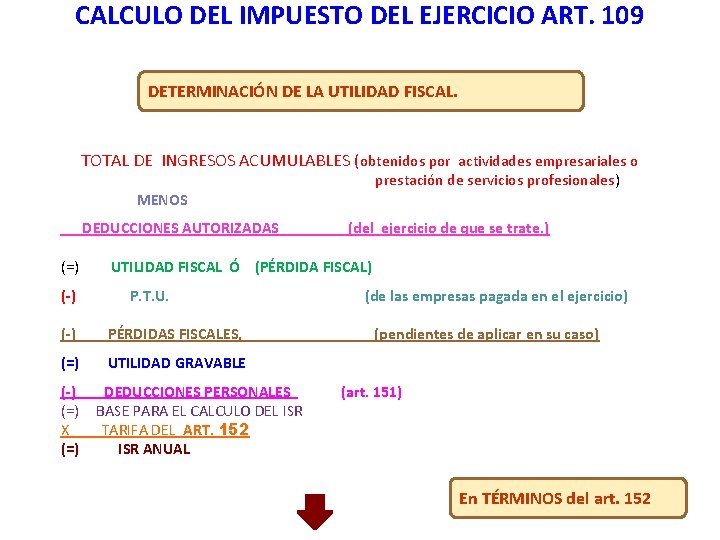 CALCULO DEL IMPUESTO DEL EJERCICIO ART. 109

DETERMINACIÓN DE LA UTILIDAD FISCAL.

TOTAL DE INGRESOS ACUMULABLES (obtenidos por actividades empresariales o prestación de servicios profesionales)

MENOS

DEDUCCIONES AUTORIZADAS (del ejercicio de que se trate.)

(=) UTILIDAD FISCAL Ó (PÉRDIDA FISCAL)

(-) P.T.U. (de las empresas pagada en el ejercicio)

(-) PÉRDIDAS FISCALES, (pendientes de aplicar en su caso)

(=) UTILIDAD GRAVABLE

(-) DEDUCCIONES PERSONALES (art. 151)

(=) BASE PARA EL CALCULO DEL ISR

X TARIFA DEL ART. 152

(=) ISR ANUAL

En TÉRMINOS del art. 152